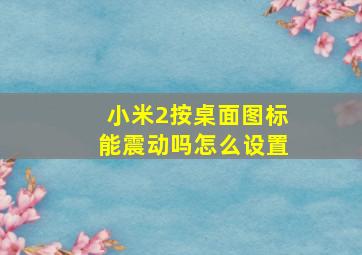 小米2按桌面图标能震动吗怎么设置